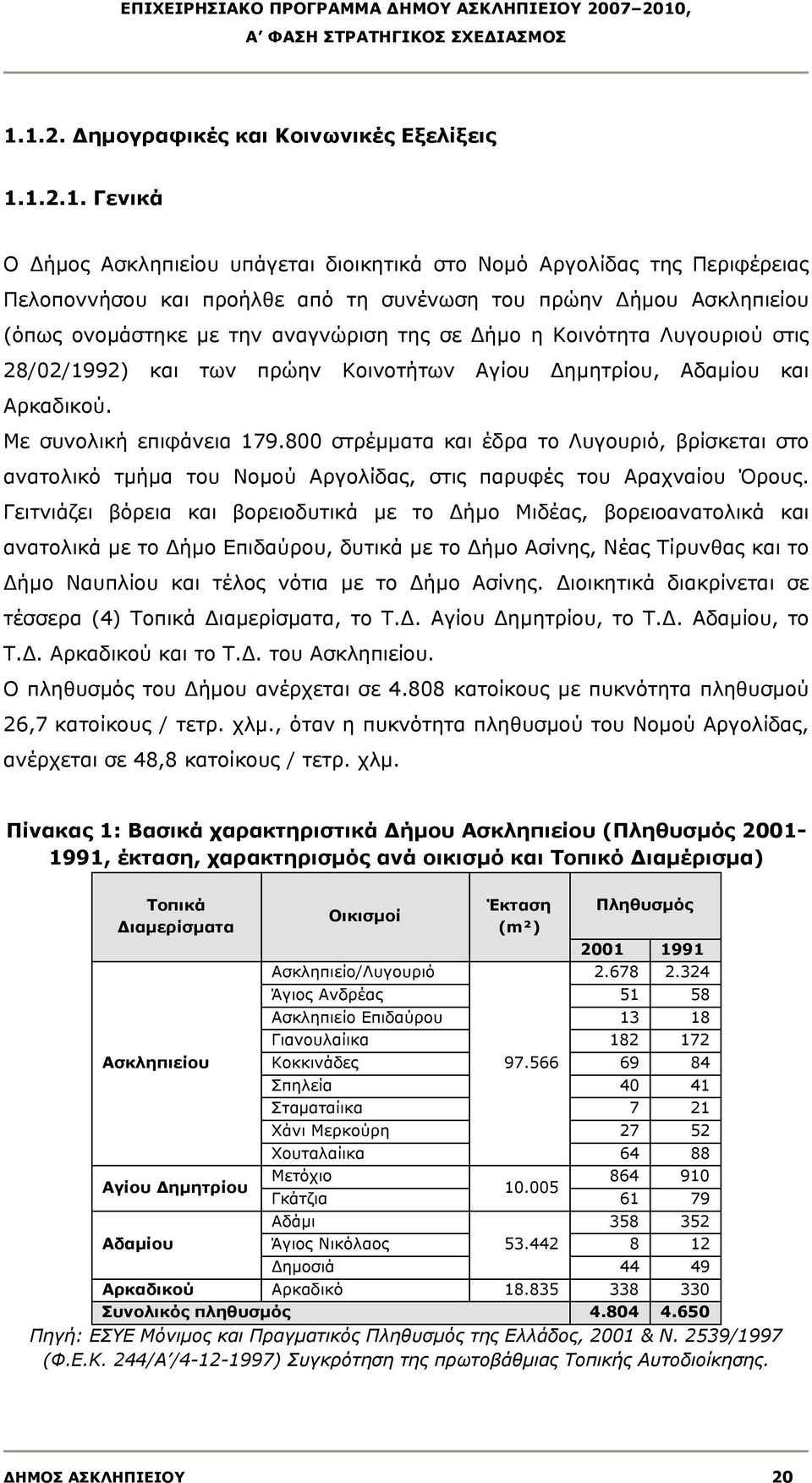 ΕΠΙΧΕΙΡΗΣΙΑΚΟ ΠΡΟΓΡΑΜΜΑ ΔΗΜΟΥ ΑΣΚΛΗΠΙΕΙΟΥ 2007–2010,
Α' ΦΑΣΗ ΣΤΡΑΤΗΓΙΚΟΣ ΣΧΕΔΙΑΣΜΟΣ

1.1.2. Δημογραφικές και Κοινωνικές Εξελίξεις

1.1.2.1. Γενικά

Ο Δήμος Ασκληπιείου υπάγεται διοικητικά στο Νομό Αργολίδας της Περιφέρειας Πελοποννήσου και προήλθε από τη συνένωση του πρώην Δήμου Ασκληπιείου (όπως ονομάστηκε με την αναγνώριση της σε Δήμο η Κοινότητα Λυγουριού στις 28/02/1992) και των πρώην Κοινοτήτων Αγίου Δημητρίου, Αδαμίου και Αρκαδικού.
Με συνολική επιφάνεια 179.800 στρέμματα και έδρα το Λυγουριό, βρίσκεται στο ανατολικό τμήμα του Νομού Αργολίδας, στις παρυφές του Αραχναίου Όρους. Γειτνιάζει βόρεια και βορειοδυτικά με το Δήμο Μιδέας, βορειοανατολικά και ανατολικά με το Δήμο Επιδαύρου, δυτικά με το Δήμο Ασίνης, Νέας Τίρυνθας και το Δήμο Ναυπλίου και τέλος νότια με το Δήμο Ασίνης. Διοικητικά διακρίνεται σε τέσσερα (4) Τοπικά Διαμερίσματα, το Τ.Δ. Αγίου Δημητρίου, το Τ.Δ. Αδαμίου, το Τ.Δ. Αρκαδικού και το Τ.Δ. του Ασκληπιείου.
Ο πληθυσμός του Δήμου ανέρχεται σε 4.808 κατοίκους με πυκνότητα πληθυσμού 26,7 κατοίκους / τετρ. χλμ., όταν η πυκνότητα πληθυσμού του Νομού Αργολίδας, ανέρχεται σε 48,8 κατοίκους / τετρ. χλμ.

Πίνακας 1: Βασικά χαρακτηριστικά Δήμου Ασκληπιείου (Πληθυσμός 2001-1991, έκταση, χαρακτηρισμός ανά οικισμό και Τοπικό Διαμέρισμα)

| Τοπικά Διαμερίσματα | Οικισμοί | Έκταση (m²) | Πληθυσμός 2001 | Πληθυσμός 1991 |
|---|---|---|---|---|
| Ασκληπιείου | Ασκληπιείο/Λυγουριό | 97.566 | 2.678 | 2.324 |
| | Άγιος Ανδρέας | | 51 | 58 |
| | Ασκληπιείο Επιδαύρου | | 13 | 18 |
| | Γιανουλαίικα | | 182 | 172 |
| | Κοκκινάδες | | 69 | 84 |
| | Σπηλεία | | 40 | 41 |
| | Σταματαίικα | | 7 | 21 |
| | Χάνι Μερκούρη | | 27 | 52 |
| | Χουταλαίικα | | 64 | 88 |
| Αγίου Δημητρίου | Μετόχιο | 10.005 | 864 | 910 |
| | Γκάτζια | | 61 | 79 |
| Αδαμίου | Αδάμι | 53.442 | 358 | 352 |
| | Άγιος Νικόλαος | | 8 | 12 |
| | Δημοσιά | | 44 | 49 |
| Αρκαδικού | Αρκαδικό | 18.835 | 338 | 330 |
| Συνολικός πληθυσμός | | | 4.804 | 4.650 |

Πηγή: ΕΣΥΕ Μόνιμος και Πραγματικός Πληθυσμός της Ελλάδος, 2001 & Ν. 2539/1997 (Φ.Ε.Κ. 244/Α'/4-12-1997) Συγκρότηση της πρωτοβάθμιας Τοπικής Αυτοδιοίκησης.

ΔΗΜΟΣ ΑΣΚΛΗΠΙΕΙΟΥ 20